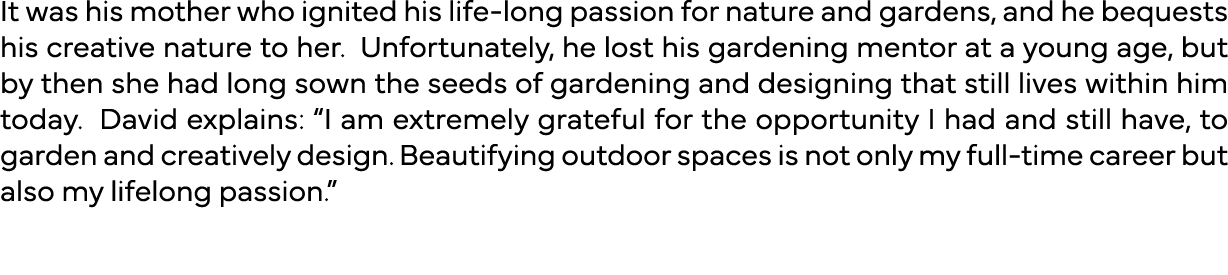 It was his mother who ignited his life-long passion for nature and gardens, and he bequests his creative nature to her. Unfortunately, he lost his gardening mentor at a young age, but by then she had long sown the seeds of gardening and designing that still lives within him today. David explains: “I am extremely grateful for the opportunity I had and still have, to garden and creatively design. Beautifying outdoor spaces is not only my full-time career but also my lifelong passion.”